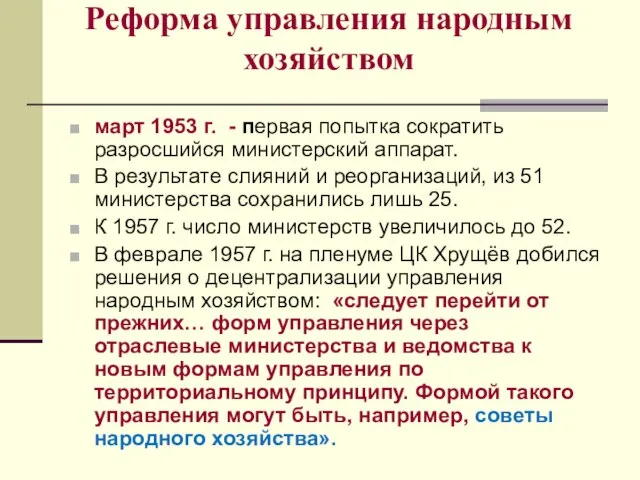 Реформа управления народным хозяйством

март 1953 г. - первая попытка сократить разросшийся министерский аппарат.

В результате слияний и реорганизаций, из 51 министерства сохранились лишь 25.

К 1957 г. число министерств увеличилось до 52.

В феврале 1957 г. на пленуме ЦК Хрущёв добился решения о децентрализации управления народным хозяйством: «следует перейти от прежних… форм управления через отраслевые министерства и ведомства к новым формам управления по территориальному принципу. Формой такого управления могут быть, например, советы народного хозяйства».